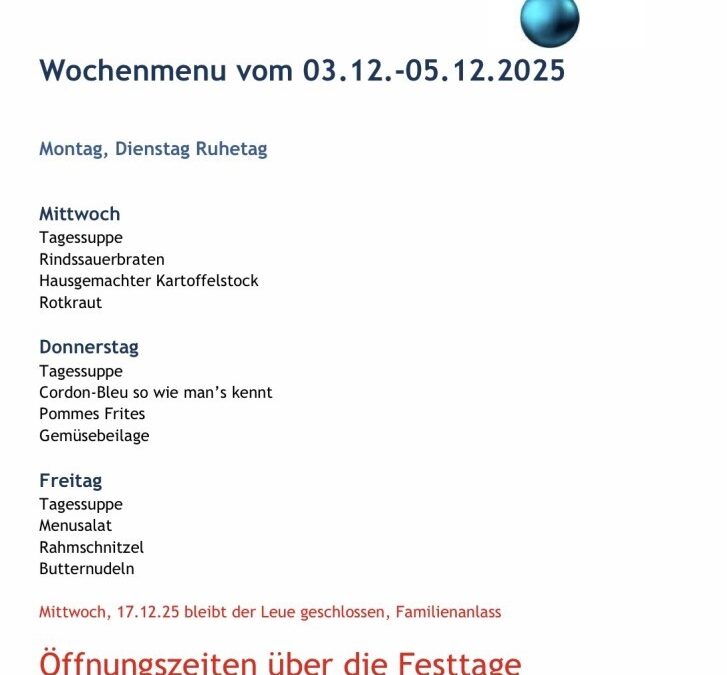 Wochenmenu vom 03.12.-05.12.2025

Montag, Dienstag Ruhetag

Mittwoch
Tagessuppe
Rindssauerbraten
Hausgemachter Kartoffelstock
Rotkraut

Donnerstag
Tagessuppe
Cordon-Bleu so wie man's kennt
Pommes Frites
Gemüsebeilage

Freitag
Tagessuppe
Menusalat
Rahmschnitzel
Butternudeln

Mittwoch, 17.12.25 bleibt der Leue geschlossen, Familienanlass

Öffnungszeiten über die Festtage